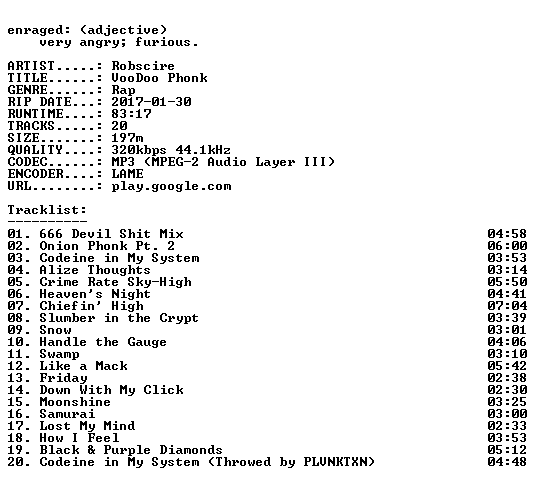 enraged: (adjective)
very angry; furious.

ARTIST.....: Robscire
TITLE......: VooDoo Phonk
GENRE......: Rap
RIP DATE...: 2017-01-30
RUNTIME....: 83:17
TRACKS.....: 20
SIZE.......: 197m
QUALITY....: 320kbps 44.1kHz
CODEC......: MP3 (MPEG-2 Audio Layer III)
ENCODER....: LAME
URL........: play.google.com

Tracklist:
----------
01. 666 Devil Shit Mix 04:58
02. Onion Phonk Pt. 2 06:00
03. Codeine in My System 03:53
04. Alize Thoughts 03:14
05. Crime Rate Sky-High 05:50
06. Heaven's Night 04:41
07. Chiefin' High 07:04
08. Slumber in the Crypt 03:39
09. Snow 03:01
10. Handle the Gauge 04:06
11. Swamp 03:10
12. Like a Mack 05:42
13. Friday 02:38
14. Down With My Click 02:30
15. Moonshine 03:25
16. Samurai 03:00
17. Lost My Mind 02:33
18. How I Feel 03:53
19. Black & Purple Diamonds 05:12
20. Codeine in My System (Throwed by PLVNKTXN) 04:48